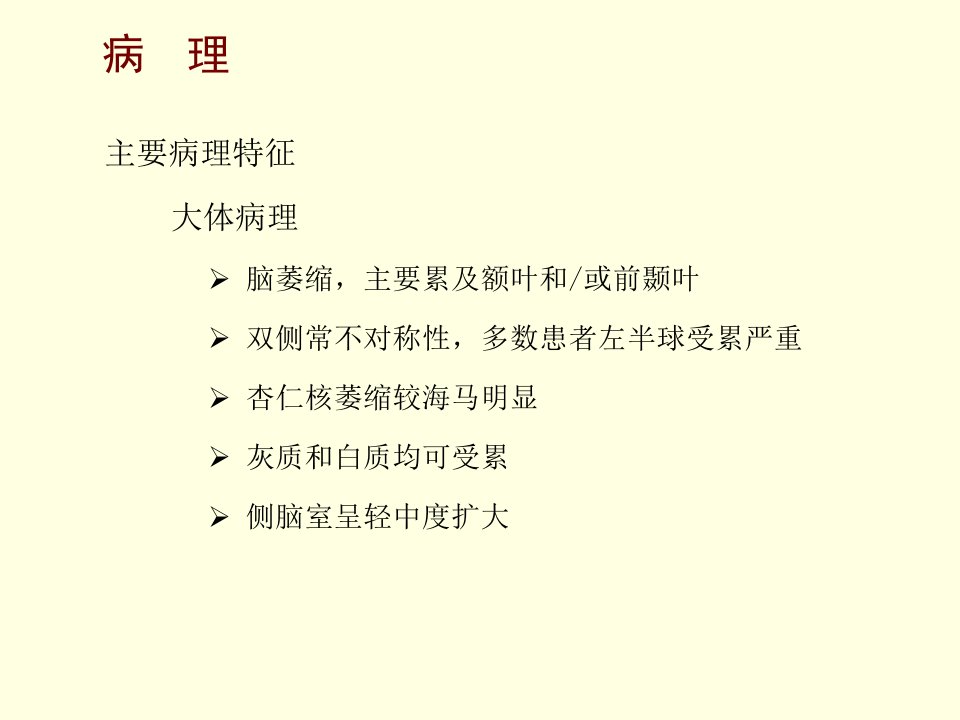 病　理

主要病理特征

大体病理

➢ 脑萎缩，主要累及额叶和/或前颞叶

➢ 双侧常不对称性，多数患者左半球受累严重

➢ 杏仁核萎缩较海马明显

➢ 灰质和白质均可受累

➢ 侧脑室呈轻中度扩大